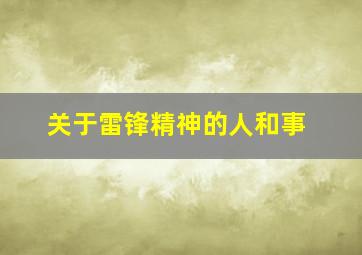 关于雷锋精神的人和事